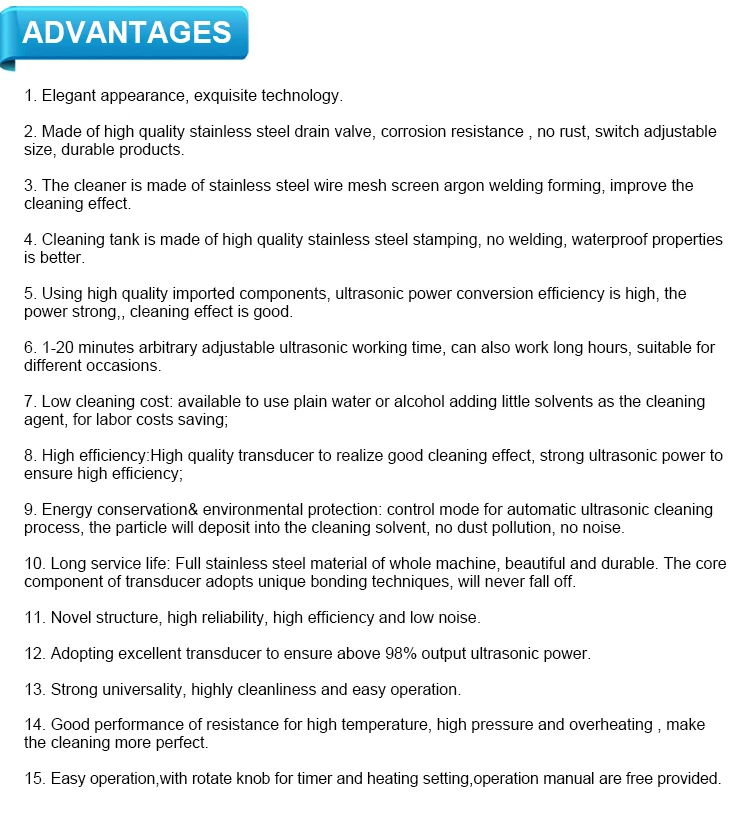 ADVANTAGES

1. Elegant appearance, exquisite technology.

2. Made of high quality stainless steel drain valve, corrosion resistance , no rust, switch adjustable size, durable products.

3. The cleaner is made of stainless steel wire mesh screen argon welding forming, improve the cleaning effect.

4. Cleaning tank is made of high quality stainless steel stamping, no welding, waterproof properties is better.

5. Using high quality imported components, ultrasonic power conversion efficiency is high, the power strong,, cleaning effect is good.

6. 1-20 minutes arbitrary adjustable ultrasonic working time, can also work long hours, suitable for different occasions.

7. Low cleaning cost: available to use plain water or alcohol adding little solvents as the cleaning agent, for labor costs saving;

8. High efficiency:High quality transducer to realize good cleaning effect, strong ultrasonic power to ensure high efficiency;

9. Energy conservation& environmental protection: control mode for automatic ultrasonic cleaning process, the particle will deposit into the cleaning solvent, no dust pollution, no noise.

10. Long service life: Full stainless steel material of whole machine, beautiful and durable. The core component of transducer adopts unique bonding techniques, will never fall off.

11. Novel structure, high reliability, high efficiency and low noise.

12. Adopting excellent transducer to ensure above 98% output ultrasonic power.

13. Strong universality, highly cleanliness and easy operation.

14. Good performance of resistance for high temperature, high pressure and overheating , make the cleaning more perfect.

15. Easy operation,with rotate knob for timer and heating setting,operation manual are free provided.